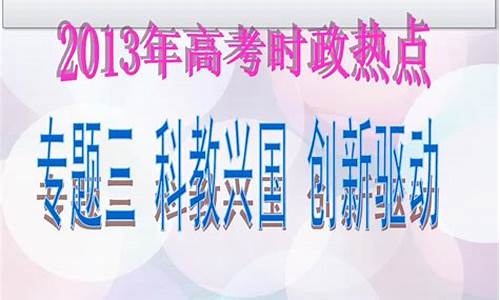 2013年高考时政热点

专题三 科教兴国 创新驱动